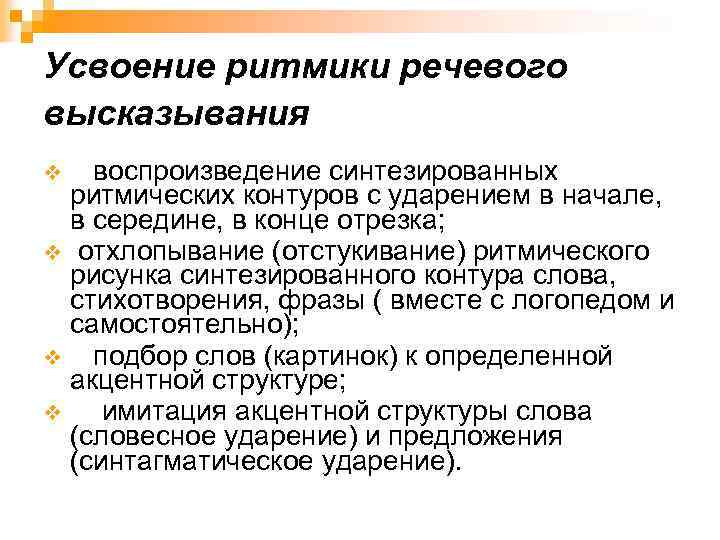 Усвоение ритмики речевого высказывания

❖ воспроизведение синтезированных ритмических контуров с ударением в начале, в середине, в конце отрезка;
❖ отхлопывание (отстукивание) ритмического рисунка синтезированного контура слова, стихотворения, фразы ( вместе с логопедом и самостоятельно);
❖ подбор слов (картинок) к определенной акцентной структуре;
❖ имитация акцентной структуры слова (словесное ударение) и предложения (синтагматическое ударение).